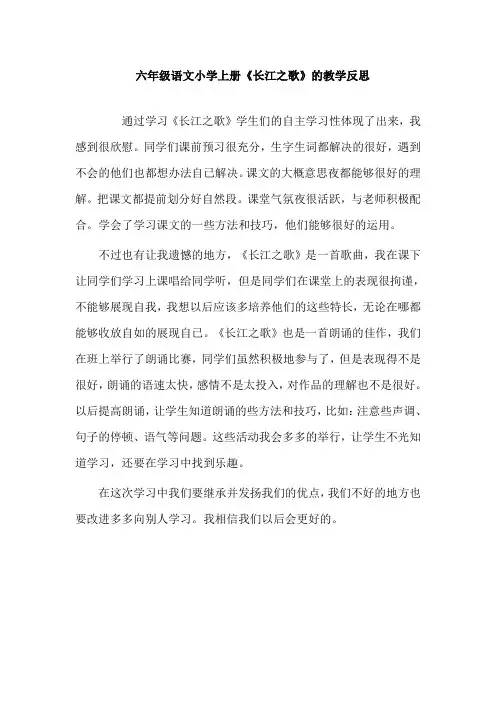 六年级语文小学上册《长江之歌》的教学反思

通过学习《长江之歌》学生们的自主学习性体现了出来，我感到很欣慰。同学们课前预习很充分，生字生词都解决的很好，遇到不会的他们也都想办法自己解决。课文的大概意思夜都能够很好的理解。把课文都提前划分好自然段。课堂气氛夜很活跃，与老师积极配合。学会了学习课文的一些方法和技巧，他们能够很好的运用。

不过也有让我遗憾的地方，《长江之歌》是一首歌曲，我在课下让同学们学习上课唱给同学听，但是同学们在课堂上的表现很拘谨，不能够展现自我，我想以后应该多培养他们的这些特长，无论在哪都能够收放自如的展现自己。《长江之歌》也是一首朗诵的佳作，我们在班上举行了朗诵比赛，同学们虽然积极地参与了，但是表现得不是很好，朗诵的语速太快，感情不是太投入，对作品的理解也不是很好。以后提高朗诵，让学生知道朗诵的些方法和技巧，比如：注意些声调、句子的停顿、语气等问题。这些活动我会多多的举行，让学生不光知道学习，还要在学习中找到乐趣。

在这次学习中我们要继承并发扬我们的优点，我们不好的地方也要改进多多向别人学习。我相信我们以后会更好的。